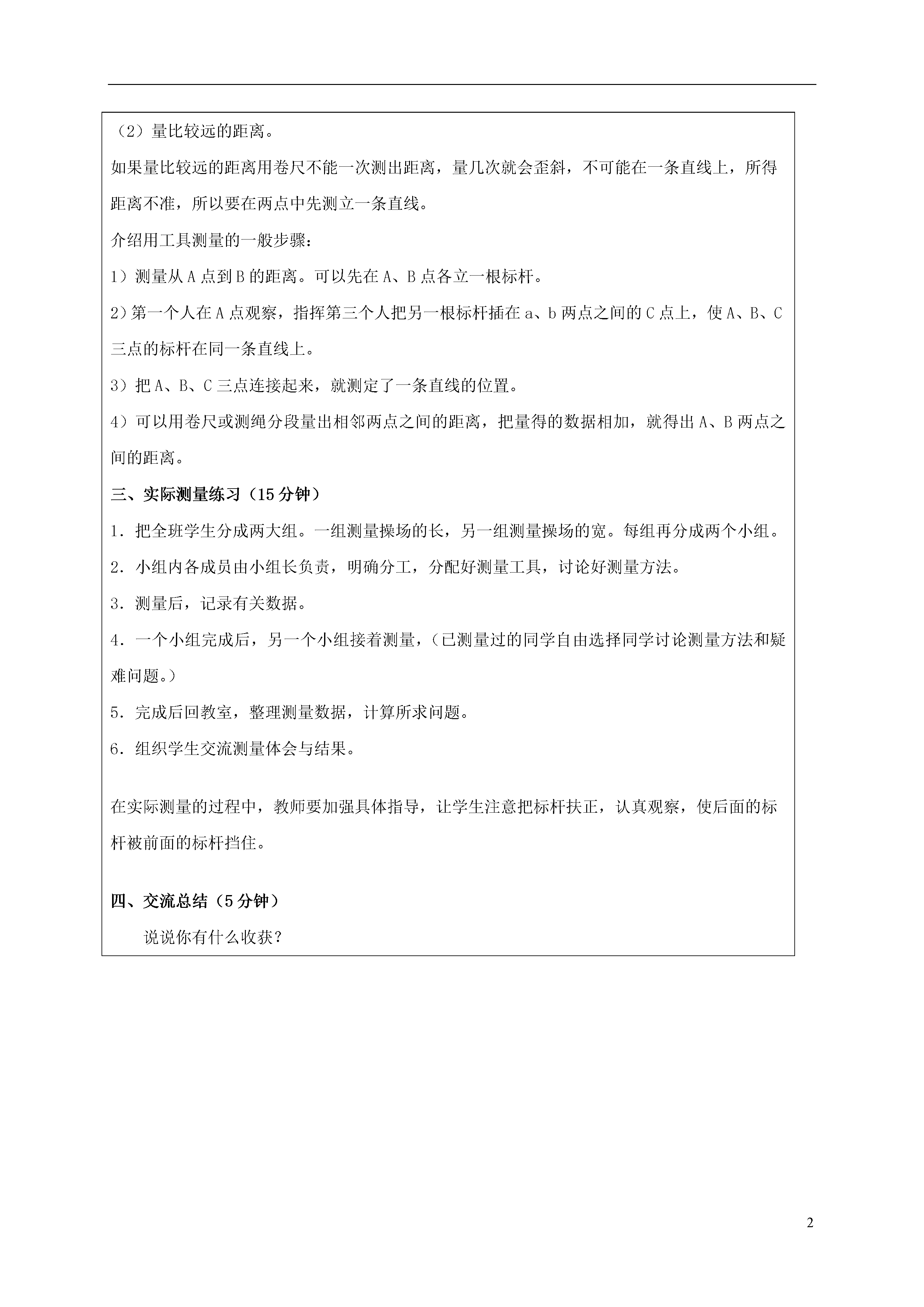 （2）量比较远的距离。

如果量比较远的距离用卷尺不能一次测出距离，量几次就会歪斜，不可能在一条直线上，所得距离不准，所以要在两点中先测立一条直线。

介绍用工具测量的一般步骤：

1）测量从 A 点到 B 的距离。可以先在 A、B 点各立一根标杆。

2）第一个人在 A 点观察，指挥第三个人把另一根标杆插在 a、b 两点之间的 C 点上，使 A、B、C 三点的标杆在同一条直线上。

3）把 A、B、C 三点连接起来，就测定了一条直线的位置。

4）可以用卷尺或测绳分段量出相邻两点之间的距离，把量得的数据相加，就得出 A、B 两点之间的距离。

三、实际测量练习（15 分钟）

1．把全班学生分成两大组。一组测量操场的长，另一组测量操场的宽。每组再分成两个小组。

2．小组内各成员由小组长负责，明确分工，分配好测量工具，讨论好测量方法。

3．测量后，记录有关数据。

4．一个小组完成后，另一个小组接着测量，（已测量过的同学自由选择同学讨论测量方法和疑难问题。）

5．完成后回教室，整理测量数据，计算所求问题。

6．组织学生交流测量体会与结果。

在实际测量的过程中，教师要加强具体指导，让学生注意把标杆扶正，认真观察，使后面的标杆被前面的标杆挡住。

四、交流总结（5 分钟）

说说你有什么收获？

2